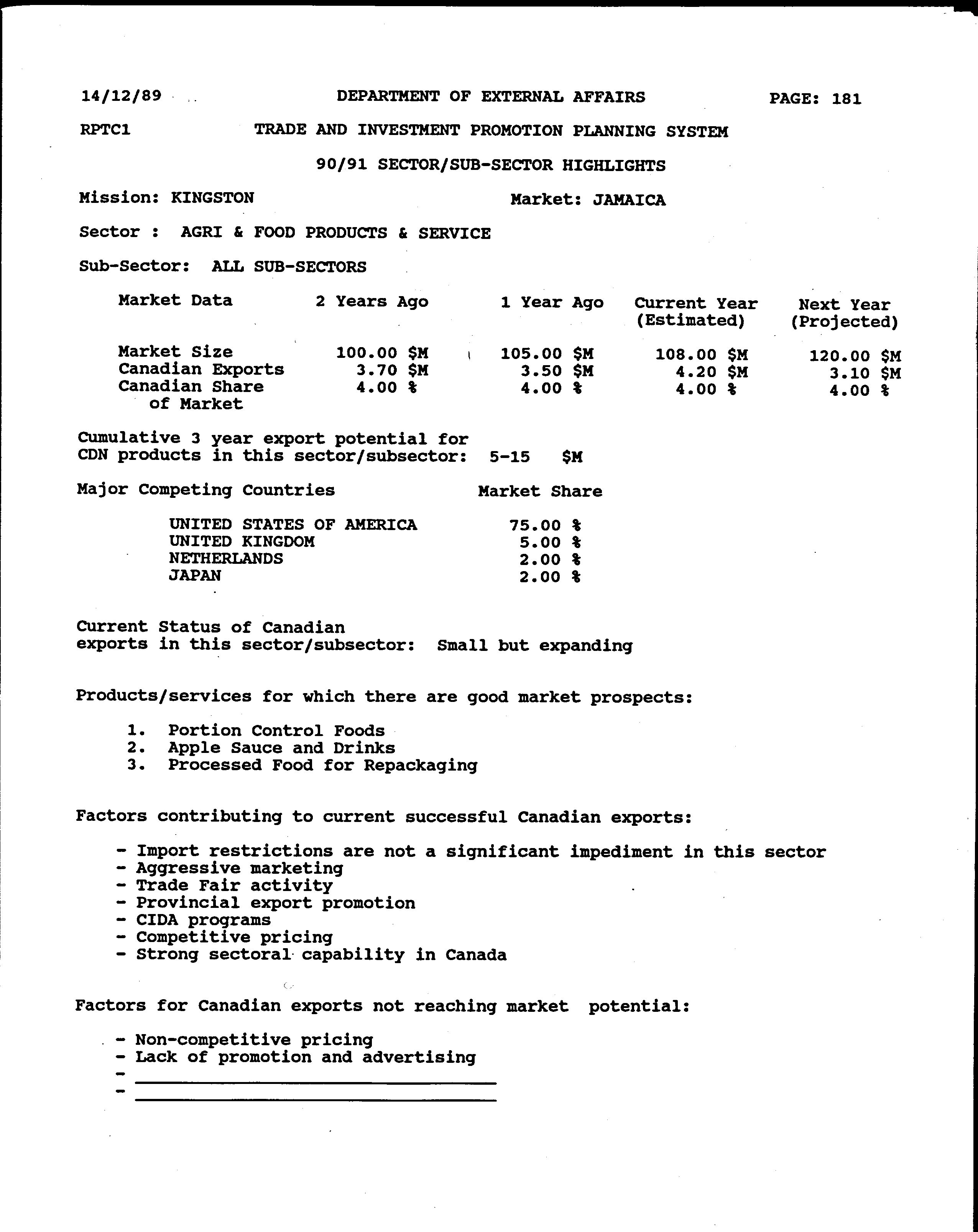 14/12/89 DEPARTMENT OF EXTERNAL AFFAIRS PAGE: 181

RPTC1 TRADE AND INVESTMENT PROMOTION PLANNING SYSTEM

90/91 SECTOR/SUB-SECTOR HIGHLIGHTS

Mission: KINGSTON Market: JAMAICA

Sector : AGRI & FOOD PRODUCTS & SERVICE

Sub-Sector: ALL SUB-SECTORS

| Market Data | 2 Years Ago | 1 Year Ago | Current Year (Estimated) | Next Year (Projected) |
|---|---|---|---|---|
| Market Size | 100.00 \$M | 105.00 \$M | 108.00 \$M | 120.00 \$M |
| Canadian Exports | 3.70 \$M | 3.50 \$M | 4.20 \$M | 3.10 \$M |
| Canadian Share of Market | 4.00 % | 4.00 % | 4.00 % | 4.00 % |

Cumulative 3 year export potential for CDN products in this sector/subsector: 5-15 \$M

| Major Competing Countries | Market Share |
|---|---|
| UNITED STATES OF AMERICA | 75.00 % |
| UNITED KINGDOM | 5.00 % |
| NETHERLANDS | 2.00 % |
| JAPAN | 2.00 % |

Current Status of Canadian exports in this sector/subsector: Small but expanding

Products/services for which there are good market prospects:

1. Portion Control Foods
2. Apple Sauce and Drinks
3. Processed Food for Repackaging

Factors contributing to current successful Canadian exports:

- Import restrictions are not a significant impediment in this sector
- Aggressive marketing
- Trade Fair activity
- Provincial export promotion
- CIDA programs
- Competitive pricing
- Strong sectoral capability in Canada

Factors for Canadian exports not reaching market potential:

- Non-competitive pricing
- Lack of promotion and advertising
- 
-